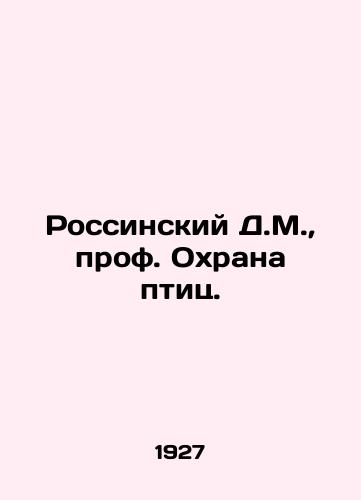 Россинский Д.М., проф. Охрана птиц.

1927